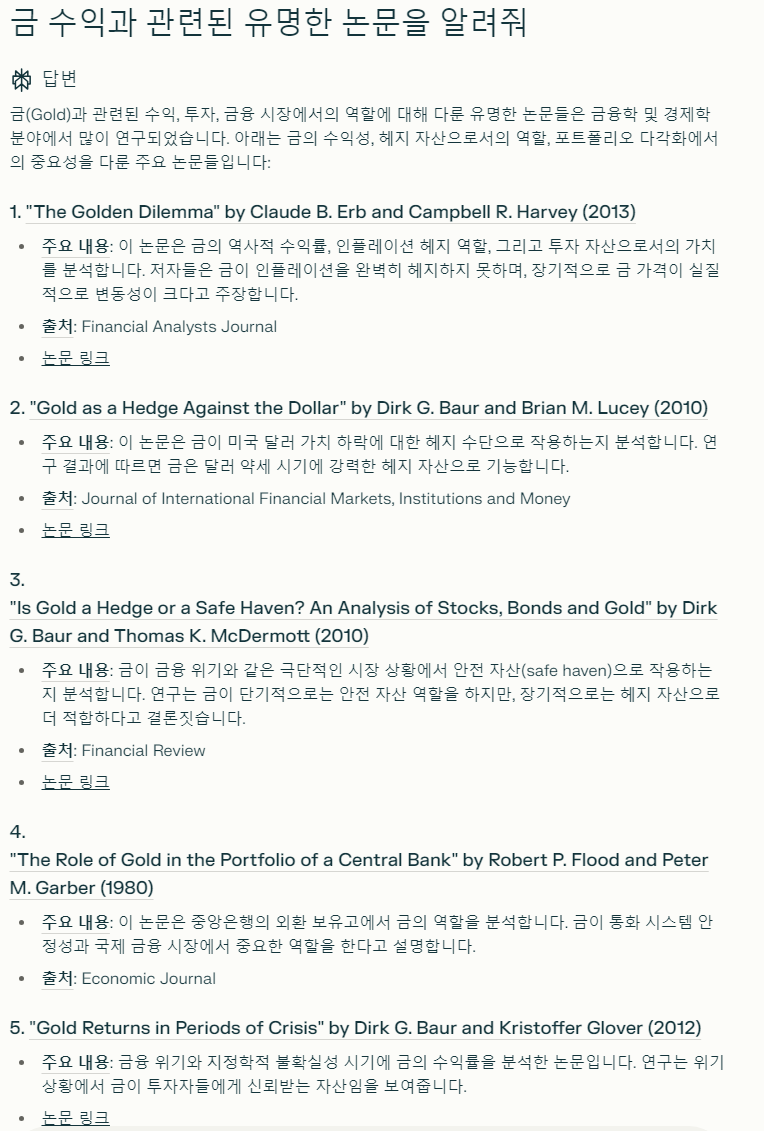 금 수익과 관련된 유명한 논문을 알려줘

답변

금(Gold)과 관련된 수익, 투자, 금융 시장에서의 역할에 대해 다룬 유명한 논문들은 금융학 및 경제학 분야에서 많이 연구되었습니다. 아래는 금의 수익성, 헤지 자산으로서의 역할, 포트폴리오 다각화에서의 중요성을 다룬 주요 논문들입니다:

1. "The Golden Dilemma" by Claude B. Erb and Campbell R. Harvey (2013)

- 주요 내용: 이 논문은 금의 역사적 수익률, 인플레이션 헤지 역할, 그리고 투자 자산으로서의 가치를 분석합니다. 저자들은 금이 인플레이션을 완벽히 헤지하지 못하며, 장기적으로 금 가격이 실질적으로 변동성이 크다고 주장합니다.
- 출처: Financial Analysts Journal
- 논문 링크

2. "Gold as a Hedge Against the Dollar" by Dirk G. Baur and Brian M. Lucey (2010)

- 주요 내용: 이 논문은 금이 미국 달러 가치 하락에 대한 헤지 수단으로 작용하는지 분석합니다. 연구 결과에 따르면 금은 달러 약세 시기에 강력한 헤지 자산으로 기능합니다.
- 출처: Journal of International Financial Markets, Institutions and Money
- 논문 링크

3.
"Is Gold a Hedge or a Safe Haven? An Analysis of Stocks, Bonds and Gold" by Dirk G. Baur and Thomas K. McDermott (2010)

- 주요 내용: 금이 금융 위기와 같은 극단적인 시장 상황에서 안전 자산(safe haven)으로 작용하는지 분석합니다. 연구는 금이 단기적으로는 안전 자산 역할을 하지만, 장기적으로는 헤지 자산으로 더 적합하다고 결론짓습니다.
- 출처: Financial Review
- 논문 링크

4.
"The Role of Gold in the Portfolio of a Central Bank" by Robert P. Flood and Peter M. Garber (1980)

- 주요 내용: 이 논문은 중앙은행의 외환 보유고에서 금의 역할을 분석합니다. 금이 통화 시스템 안정성과 국제 금융 시장에서 중요한 역할을 한다고 설명합니다.
- 출처: Economic Journal

5. "Gold Returns in Periods of Crisis" by Dirk G. Baur and Kristoffer Glover (2012)

- 주요 내용: 금융 위기와 지정학적 불확실성 시기에 금의 수익률을 분석한 논문입니다. 연구는 위기 상황에서 금이 투자자들에게 신뢰받는 자산임을 보여줍니다.
- 논문 링크